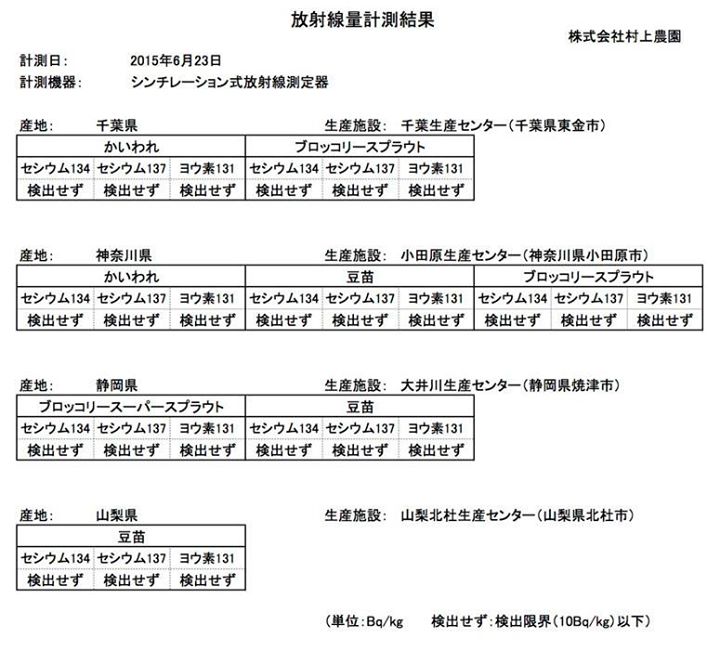 放射線量計測結果

株式会社村上農園

計測日:　2015年6月23日
計測機器:　シンチレーション式放射線測定器

産地:　千葉県　生産施設:　千葉生産センター（千葉県東金市）

| かいわれ | | | ブロッコリースプラウト | | |
|---|---|---|---|---|---|
| セシウム134 | セシウム137 | ヨウ素131 | セシウム134 | セシウム137 | ヨウ素131 |
| 検出せず | 検出せず | 検出せず | 検出せず | 検出せず | 検出せず |

産地:　神奈川県　生産施設:　小田原生産センター（神奈川県小田原市）

| かいわれ | | | 豆苗 | | | ブロッコリースプラウト | | |
|---|---|---|---|---|---|---|---|---|
| セシウム134 | セシウム137 | ヨウ素131 | セシウム134 | セシウム137 | ヨウ素131 | セシウム134 | セシウム137 | ヨウ素131 |
| 検出せず | 検出せず | 検出せず | 検出せず | 検出せず | 検出せず | 検出せず | 検出せず | 検出せず |

産地:　静岡県　生産施設:　大井川生産センター（静岡県焼津市）

| ブロッコリースーパースプラウト | | | 豆苗 | | |
|---|---|---|---|---|---|
| セシウム134 | セシウム137 | ヨウ素131 | セシウム134 | セシウム137 | ヨウ素131 |
| 検出せず | 検出せず | 検出せず | 検出せず | 検出せず | 検出せず |

産地:　山梨県　生産施設:　山梨北杜生産センター（山梨県北杜市）

| 豆苗 | | |
|---|---|---|
| セシウム134 | セシウム137 | ヨウ素131 |
| 検出せず | 検出せず | 検出せず |

（単位:Bq/kg　検出せず:検出限界（10Bq/kg）以下）